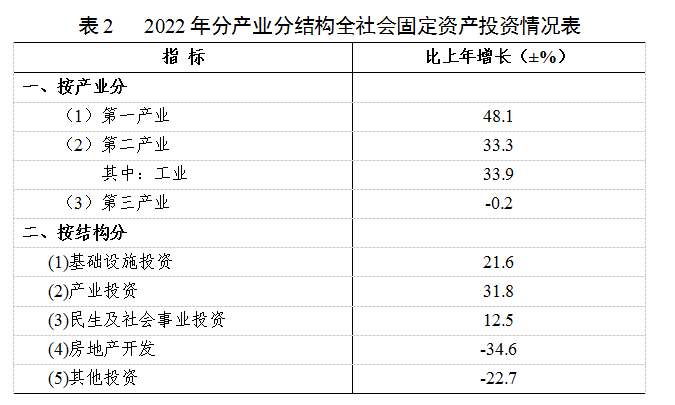 表2 2022年分产业分结构全社会固定资产投资情况表

| 指 标 | 比上年增长（±%） |
|---|---|
| 一、按产业分 | |
| （1）第一产业 | 48.1 |
| （2）第二产业 | 33.3 |
| 其中：工业 | 33.9 |
| （3）第三产业 | -0.2 |
| 二、按结构分 | |
| (1)基础设施投资 | 21.6 |
| (2)产业投资 | 31.8 |
| (3)民生及社会事业投资 | 12.5 |
| (4)房地产开发 | -34.6 |
| (5)其他投资 | -22.7 |